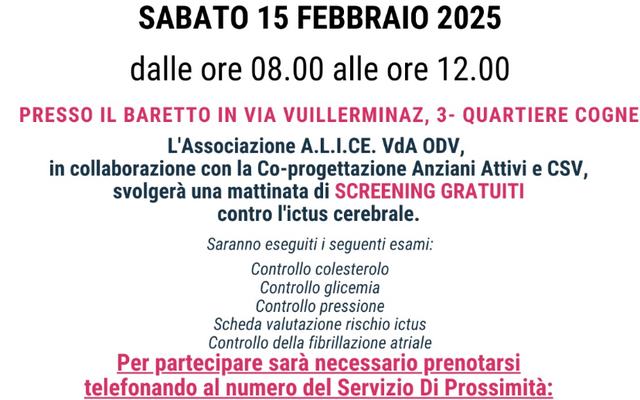 SABATO 15 FEBBRAIO 2025

dalle ore 08.00 alle ore 12.00

PRESSO IL BARETTO IN VIA VUILLERMINAZ, 3- QUARTIERE COGNE

L'Associazione A.L.I.CE. VdA ODV, in collaborazione con la Co-progettazione Anziani Attivi e CSV, svolgerà una mattinata di SCREENING GRATUITI contro l'ictus cerebrale.

Saranno eseguiti i seguenti esami:

Controllo colesterolo
Controllo glicemia
Controllo pressione
Scheda valutazione rischio ictus
Controllo della fibrillazione atriale

Per partecipare sarà necessario prenotarsi telefonando al numero del Servizio Di Prossimità: